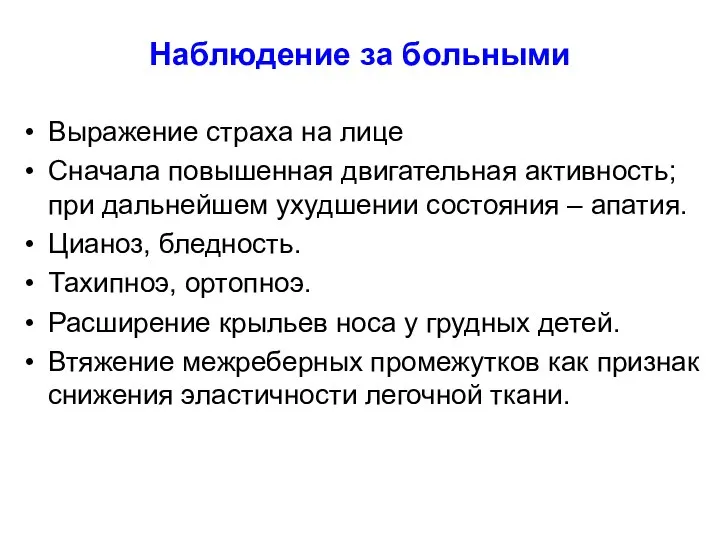 Наблюдение за больными

• Выражение страха на лице
• Сначала повышенная двигательная активность; при дальнейшем ухудшении состояния – апатия.
• Цианоз, бледность.
• Тахипноэ, ортопноэ.
• Расширение крыльев носа у грудных детей.
• Втяжение межреберных промежутков как признак снижения эластичности легочной ткани.